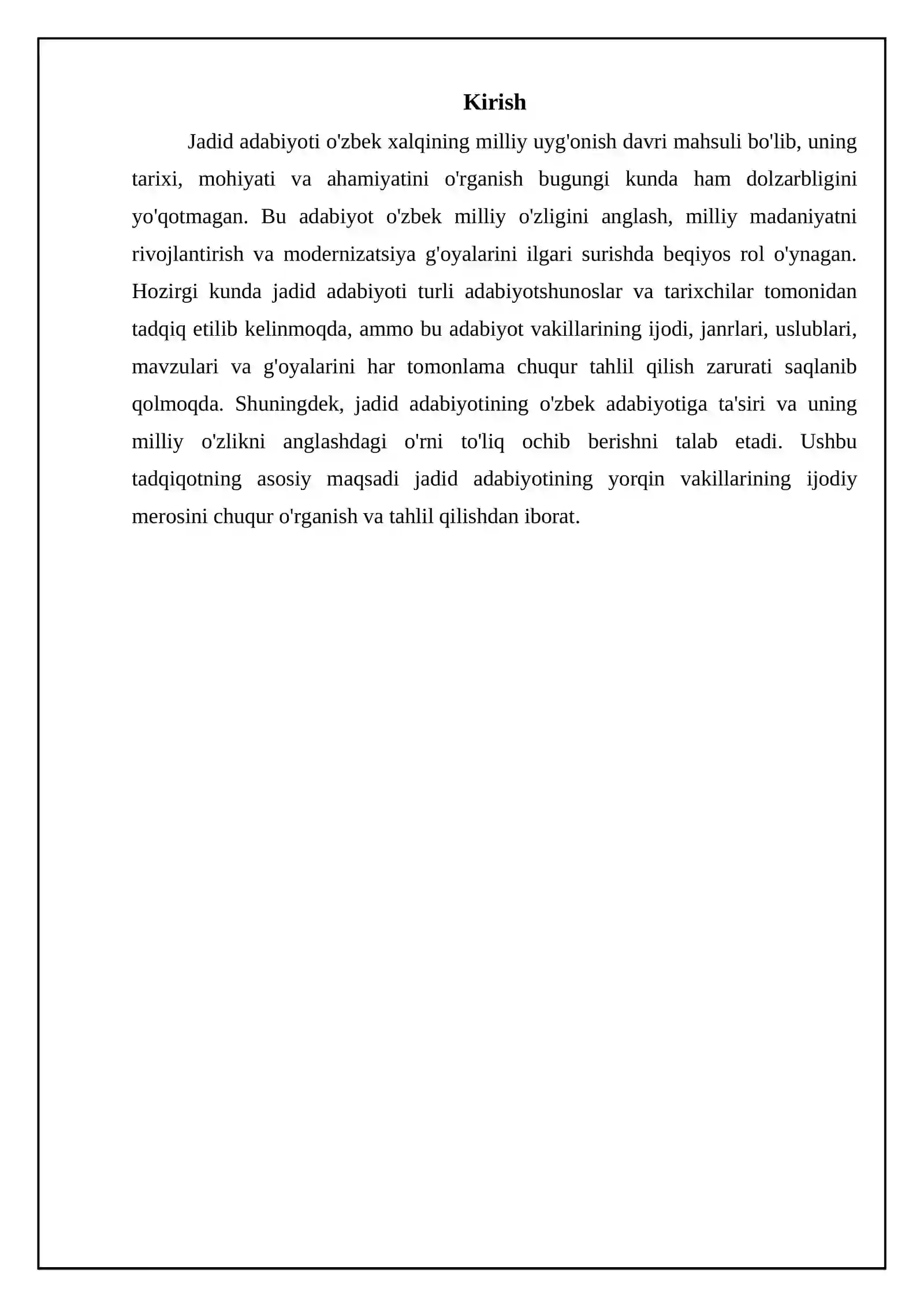 Kirish

Jadid adabiyoti o'zbek xalqining milliy uyg'onish davri mahsuli bo'lib, uning tarixi, mohiyati va ahamiyatini o'rganish bugungi kunda ham dolzarbligini yo'qotmagan. Bu adabiyot o'zbek milliy o'zligini anglash, milliy madaniyatni rivojlantirish va modernizatsiya g'oyalarini ilgari surishda beqiyos rol o'ynagan. Hozirgi kunda jadid adabiyoti turli adabiyotshunoslar va tarixchilar tomonidan tadqiq etilib kelinmoqda, ammo bu adabiyot vakillarining ijodi, janrlari, uslublari, mavzulari va g'oyalarini har tomonlama chuqur tahlil qilish zarurati saqlanib qolmoqda. Shuningdek, jadid adabiyotining o'zbek adabiyotiga ta'siri va uning milliy o'zlikni anglashdagi o'rni to'liq ochib berishni talab etadi. Ushbu tadqiqotning asosiy maqsadi jadid adabiyotining yorqin vakillarining ijodiy merosini chuqur o'rganish va tahlil qilishdan iborat.